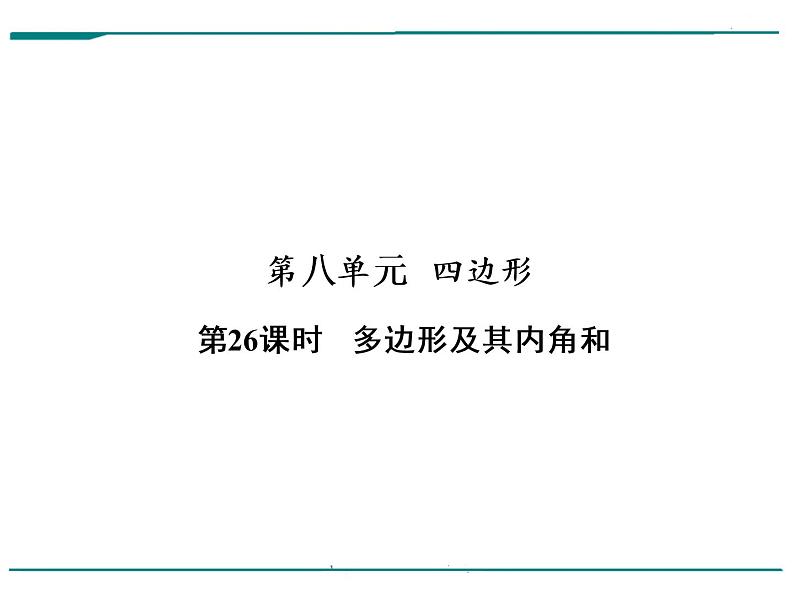 第八单元　四边形

第26课时　多边形及其内角和